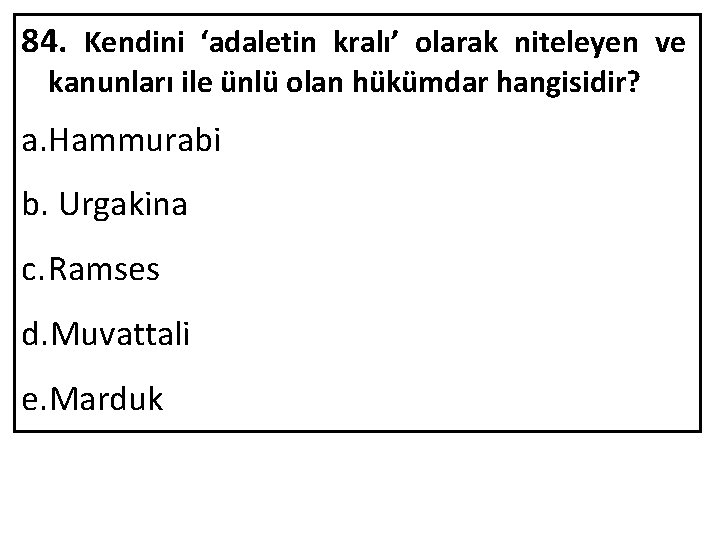 84. Kendini 'adaletin kralı' olarak niteleyen ve kanunları ile ünlü olan hükümdar hangisidir?

a.Hammurabi

b. Urgakina

c.Ramses

d.Muvattali

e.Marduk